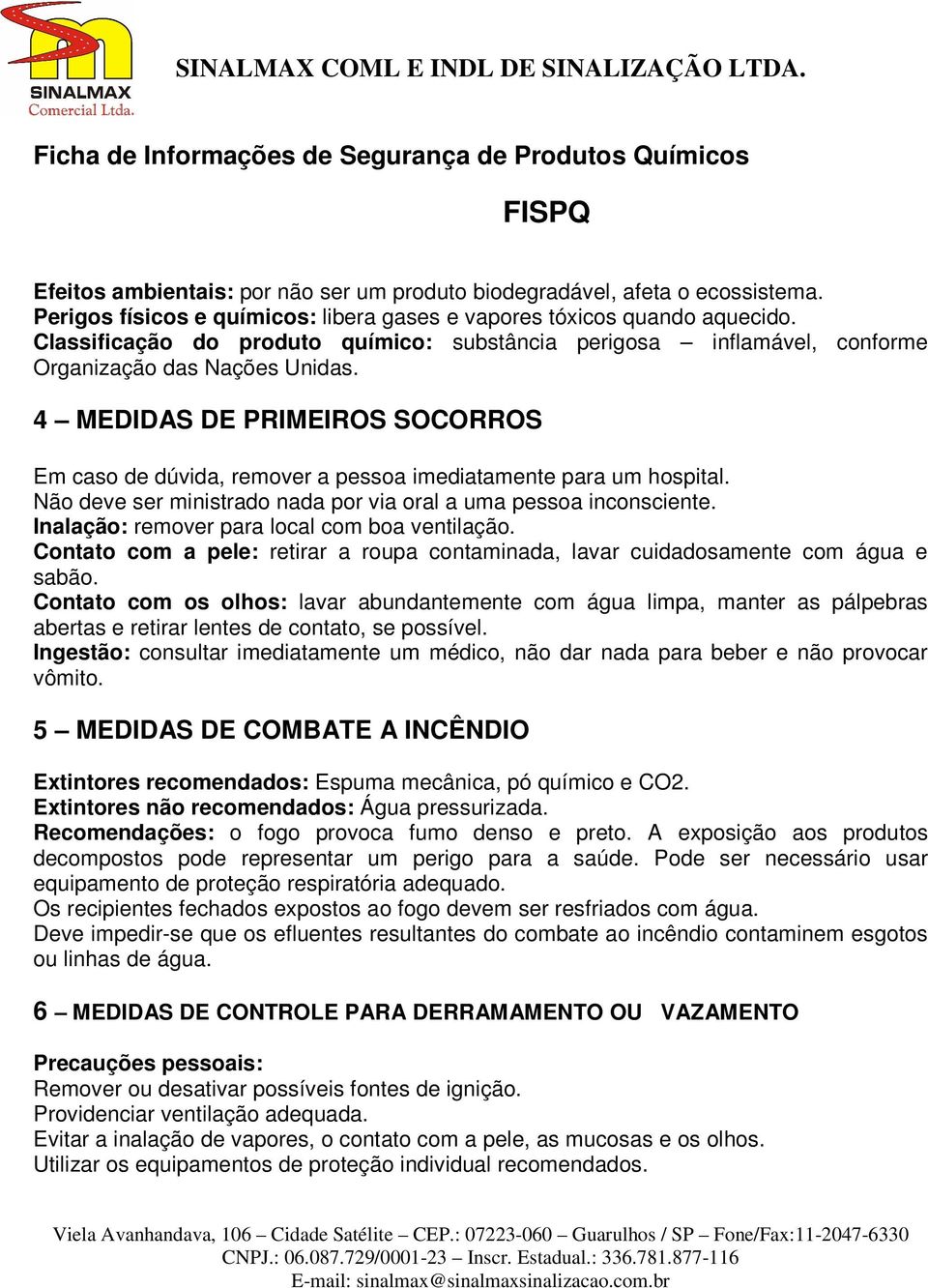 SINALMAX
Comercial Ltda.

SINALMAX COML E INDL DE SINALIZAÇÃO LTDA.

Ficha de Informações de Segurança de Produtos Químicos

FISPQ

Efeitos ambientais: por não ser um produto biodegradável, afeta o ecossistema.
Perigos físicos e químicos: libera gases e vapores tóxicos quando aquecido.
Classificação do produto químico: substância perigosa – inflamável, conforme Organização das Nações Unidas.

4 – MEDIDAS DE PRIMEIROS SOCORROS

Em caso de dúvida, remover a pessoa imediatamente para um hospital.
Não deve ser ministrado nada por via oral a uma pessoa inconsciente.
Inalação: remover para local com boa ventilação.
Contato com a pele: retirar a roupa contaminada, lavar cuidadosamente com água e sabão.
Contato com os olhos: lavar abundantemente com água limpa, manter as pálpebras abertas e retirar lentes de contato, se possível.
Ingestão: consultar imediatamente um médico, não dar nada para beber e não provocar vômito.

5 – MEDIDAS DE COMBATE A INCÊNDIO

Extintores recomendados: Espuma mecânica, pó químico e CO2.
Extintores não recomendados: Água pressurizada.
Recomendações: o fogo provoca fumo denso e preto. A exposição aos produtos decompostos pode representar um perigo para a saúde. Pode ser necessário usar equipamento de proteção respiratória adequado.
Os recipientes fechados expostos ao fogo devem ser resfriados com água.
Deve impedir-se que os efluentes resultantes do combate ao incêndio contaminem esgotos ou linhas de água.

6 – MEDIDAS DE CONTROLE PARA DERRAMAMENTO OU VAZAMENTO

Precauções pessoais:
Remover ou desativar possíveis fontes de ignição.
Providenciar ventilação adequada.
Evitar a inalação de vapores, o contato com a pele, as mucosas e os olhos.
Utilizar os equipamentos de proteção individual recomendados.

Viela Avanhandava, 106 – Cidade Satélite – CEP.: 07223-060 – Guarulhos / SP – Fone/Fax:11-2047-6330
CNPJ.: 06.087.729/0001-23 – Inscr. Estadual.: 336.781.877-116
E-mail: sinalmax@sinalmaxsinalizacao.com.br